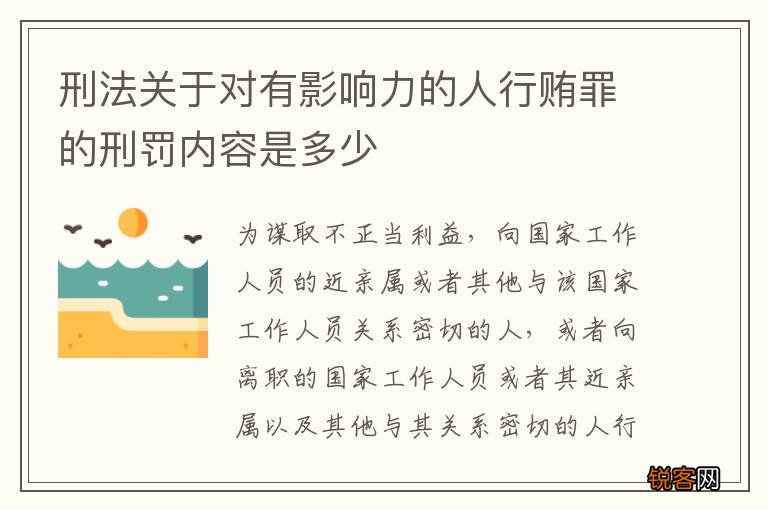 刑法关于对有影响力的人行贿罪的刑罚内容是多少

为谋取不正当利益，向国家工作人员的近亲属或者其他与该国家工作人员关系密切的人，或者向离职的国家工作人员或者其近亲属以及其他与其关系密切的人行

锐客网